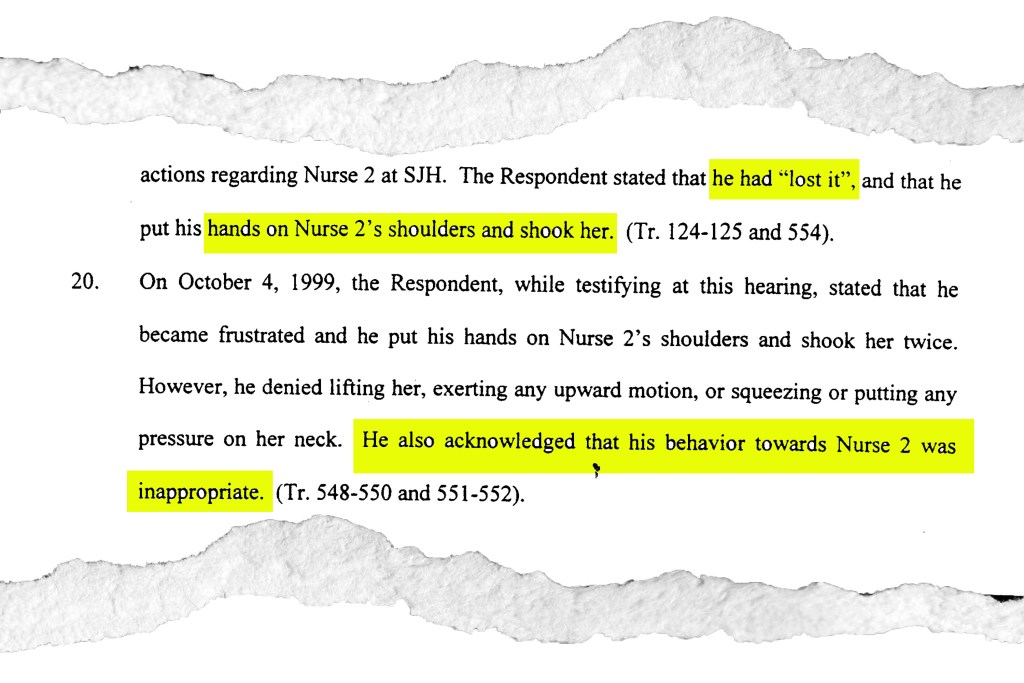 actions regarding Nurse 2 at SJH. The Respondent stated that he had "lost it", and that he put his hands on Nurse 2's shoulders and shook her. (Tr. 124-125 and 554).

20. On October 4, 1999, the Respondent, while testifying at this hearing, stated that he became frustrated and he put his hands on Nurse 2's shoulders and shook her twice. However, he denied lifting her, exerting any upward motion, or squeezing or putting any pressure on her neck. He also acknowledged that his behavior towards Nurse 2 was inappropriate. (Tr. 548-550 and 551-552).